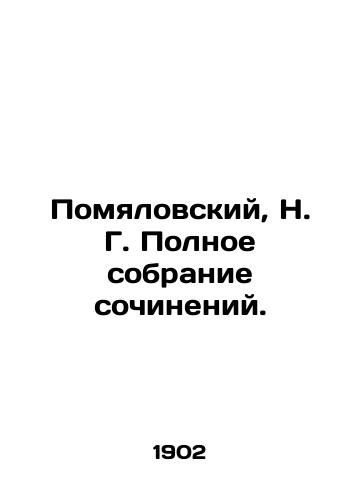 Помяловский, Н. Г. Полное собрание сочинений.

1902